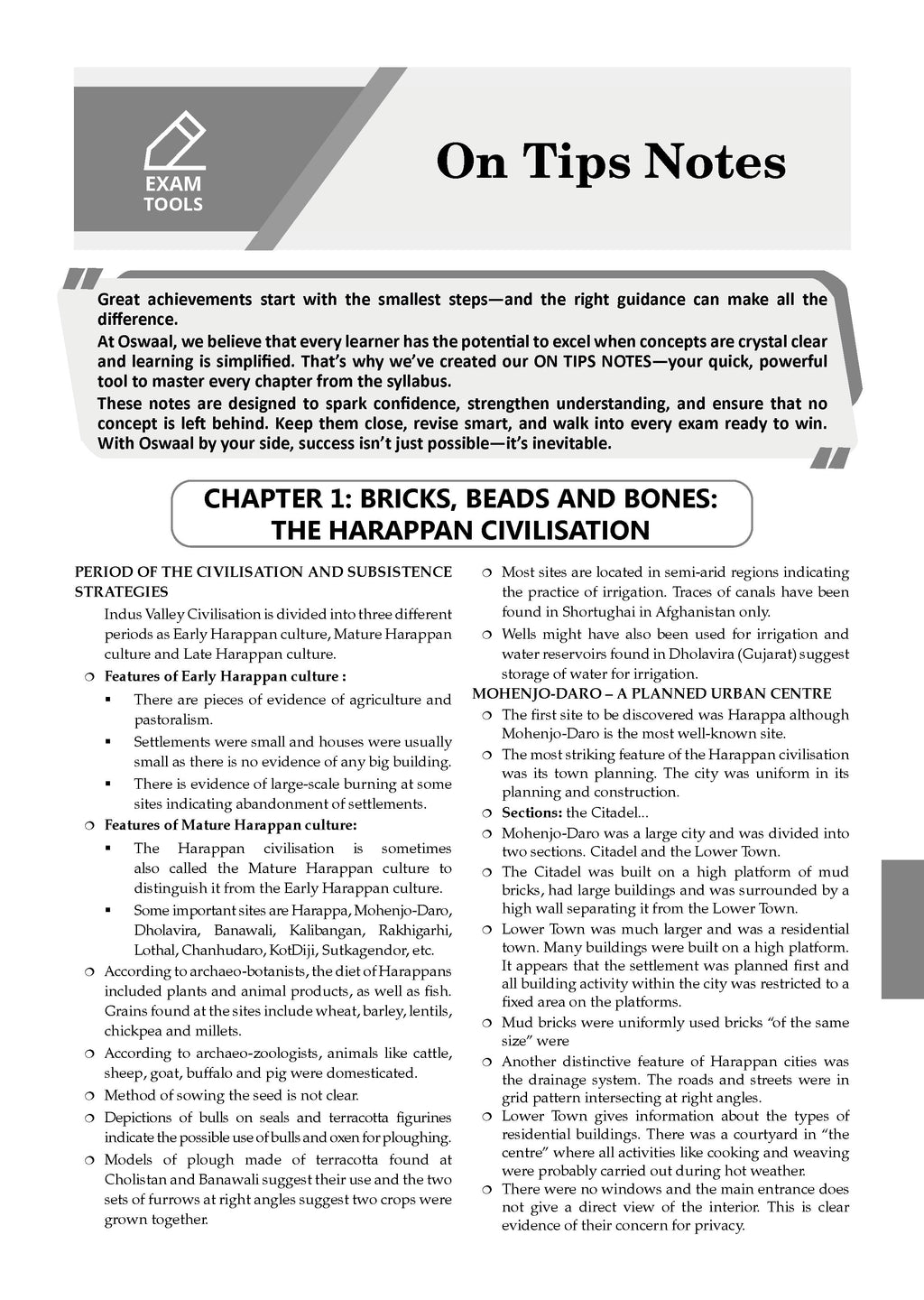 EXAM TOOLS

On Tips Notes

Great achievements start with the smallest steps—and the right guidance can make all the difference.

At Oswaal, we believe that every learner has the potential to excel when concepts are crystal clear and learning is simplified. That's why we've created our ON TIPS NOTES—your quick, powerful tool to master every chapter from the syllabus.

These notes are designed to spark confidence, strengthen understanding, and ensure that no concept is left behind. Keep them close, revise smart, and walk into every exam ready to win. With Oswaal by your side, success isn't just possible—it's inevitable.

CHAPTER 1: BRICKS, BEADS AND BONES: THE HARAPPAN CIVILISATION

PERIOD OF THE CIVILISATION AND SUBSISTENCE STRATEGIES

Indus Valley Civilisation is divided into three different periods as Early Harappan culture, Mature Harappan culture and Late Harappan culture.

❍ Features of Early Harappan culture :

▪ There are pieces of evidence of agriculture and pastoralism.

▪ Settlements were small and houses were usually small as there is no evidence of any big building.

▪ There is evidence of large-scale burning at some sites indicating abandonment of settlements.

❍ Features of Mature Harappan culture:

▪ The Harappan civilisation is sometimes also called the Mature Harappan culture to distinguish it from the Early Harappan culture.

▪ Some important sites are Harappa, Mohenjo-Daro, Dholavira, Banawali, Kalibangan, Rakhigarhi, Lothal, Chanhudaro, KotDiji, Sutkagendor, etc.

❍ According to archaeo-botanists, the diet of Harappans included plants and animal products, as well as fish. Grains found at the sites include wheat, barley, lentils, chickpea and millets.

❍ According to archaeo-zoologists, animals like cattle, sheep, goat, buffalo and pig were domesticated.

❍ Method of sowing the seed is not clear.

❍ Depictions of bulls on seals and terracotta figurines indicate the possible use of bulls and oxen for ploughing.

❍ Models of plough made of terracotta found at Cholistan and Banawali suggest their use and the two sets of furrows at right angles suggest two crops were grown together.

❍ Most sites are located in semi-arid regions indicating the practice of irrigation. Traces of canals have been found in Shortughai in Afghanistan only.

❍ Wells might have also been used for irrigation and water reservoirs found in Dholavira (Gujarat) suggest storage of water for irrigation.

MOHENJO-DARO – A PLANNED URBAN CENTRE

❍ The first site to be discovered was Harappa although Mohenjo-Daro is the most well-known site.

❍ The most striking feature of the Harappan civilisation was its town planning. The city was uniform in its planning and construction.

❍ Sections: the Citadel...

❍ Mohenjo-Daro was a large city and was divided into two sections. Citadel and the Lower Town.

❍ The Citadel was built on a high platform of mud bricks, had large buildings and was surrounded by a high wall separating it from the Lower Town.

❍ Lower Town was much larger and was a residential town. Many buildings were built on a high platform. It appears that the settlement was planned first and all building activity within the city was restricted to a fixed area on the platforms.

❍ Mud bricks were uniformly used bricks "of the same size" were

❍ Another distinctive feature of Harappan cities was the drainage system. The roads and streets were in grid pattern intersecting at right angles.

❍ Lower Town gives information about the types of residential buildings. There was a courtyard in "the centre" where all activities like cooking and weaving were probably carried out during hot weather.

❍ There were no windows and the main entrance does not give a direct view of the interior. This is clear evidence of their concern for privacy.